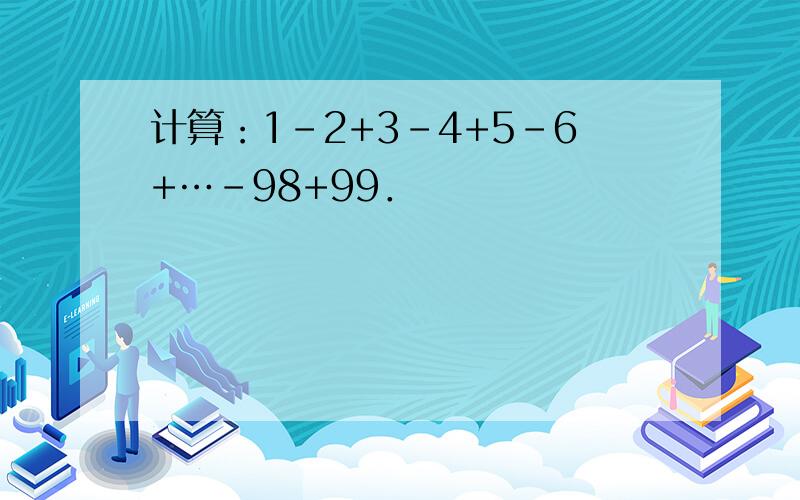 计算：$1-2+3-4+5-6+\cdots-98+99$.

E-LEARNING